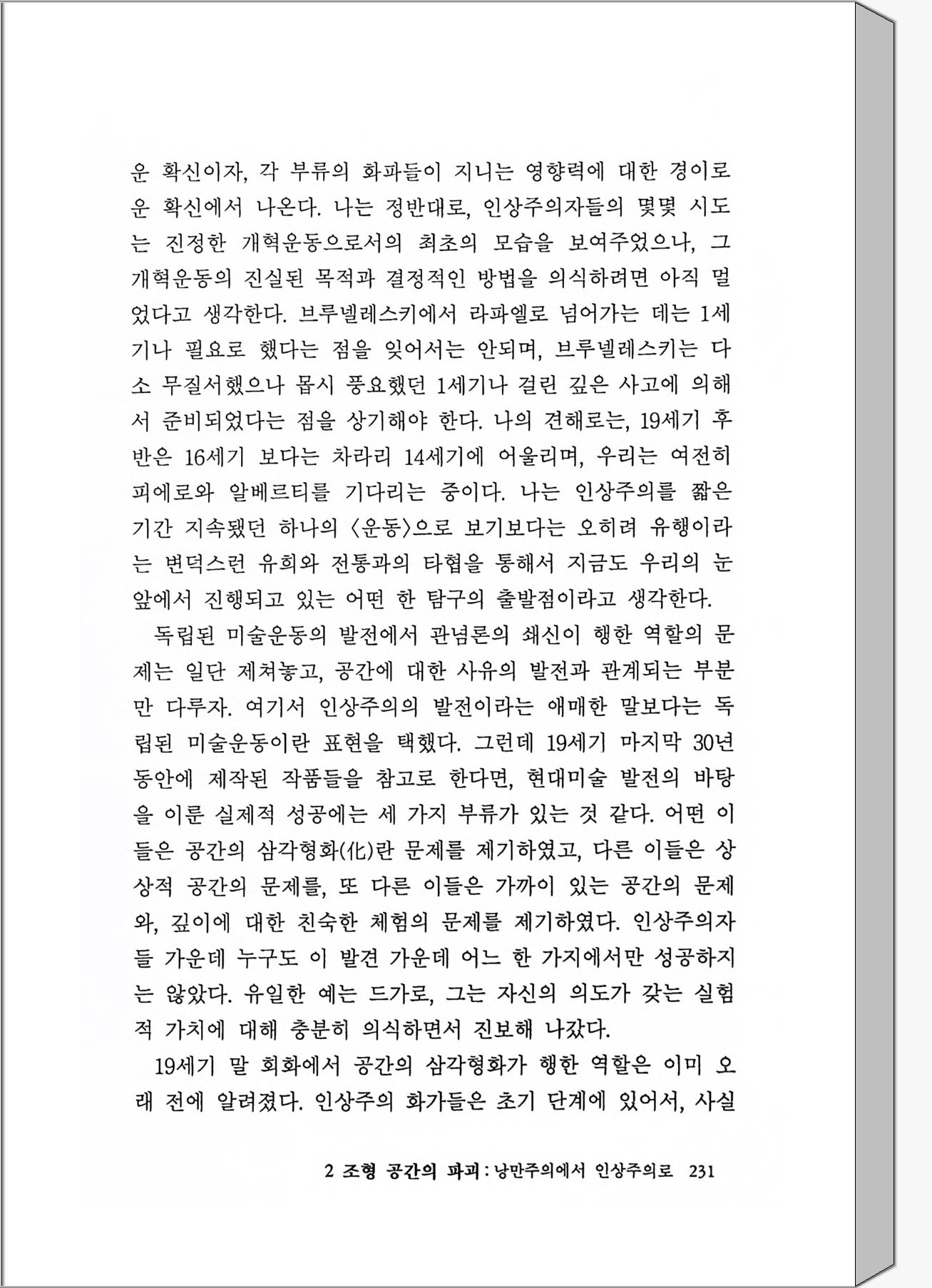 운 확신이자, 각 부류의 화파들이 지니는 영향력에 대한 경이로운 확신에서 나온다. 나는 정반대로, 인상주의자들의 몇몇 시도는 진정한 개혁운동으로서의 최초의 모습을 보여주었으나, 그 개혁운동의 진실된 목적과 결정적인 방법을 의식하려면 아직 멀었다고 생각한다. 브루넬레스키에서 라파엘로 넘어가는 데는 1세기나 필요로 했다는 점을 잊어서는 안되며, 브루넬레스키는 다소 무질서했으나 몹시 풍요했던 1세기나 걸린 깊은 사고에 의해서 준비되었다는 점을 상기해야 한다. 나의 견해로는, 19세기 후반은 16세기 보다는 차라리 14세기에 어울리며, 우리는 여전히 피에로와 알베르티를 기다리는 중이다. 나는 인상주의를 짧은 기간 지속됐던 하나의 〈운동〉으로 보기보다는 오히려 유행이라는 변덕스런 유희와 전통과의 타협을 통해서 지금도 우리의 눈앞에서 진행되고 있는 어떤 한 탐구의 출발점이라고 생각한다.

독립된 미술운동의 발전에서 관념론의 쇄신이 행한 역할의 문제는 일단 제쳐놓고, 공간에 대한 사유의 발전과 관계되는 부분만 다루자. 여기서 인상주의의 발전이라는 애매한 말보다는 독립된 미술운동이란 표현을 택했다. 그런데 19세기 마지막 30년 동안에 제작된 작품들을 참고로 한다면, 현대미술 발전의 바탕을 이룬 실제적 성공에는 세 가지 부류가 있는 것 같다. 어떤 이들은 공간의 삼각형화(化)란 문제를 제기하였고, 다른 이들은 상상적 공간의 문제를, 또 다른 이들은 가까이 있는 공간의 문제와, 깊이에 대한 친숙한 체험의 문제를 제기하였다. 인상주의자들 가운데 누구도 이 발견 가운데 어느 한 가지에서만 성공하지는 않았다. 유일한 예는 드가로, 그는 자신의 의도가 갖는 실험적 가치에 대해 충분히 의식하면서 진보해 나갔다.

19세기 말 회화에서 공간의 삼각형화가 행한 역할은 이미 오래 전에 알려졌다. 인상주의 화가들은 초기 단계에 있어서, 사실

2 조형 공간의 파괴 : 낭만주의에서 인상주의로 231